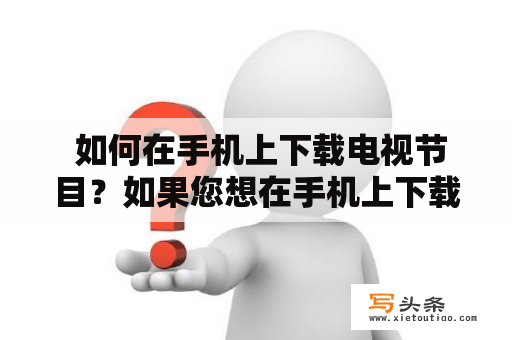 如何在手机上下载电视节目？如果您想在手机上下载

写头条
www.xietoutiao.com